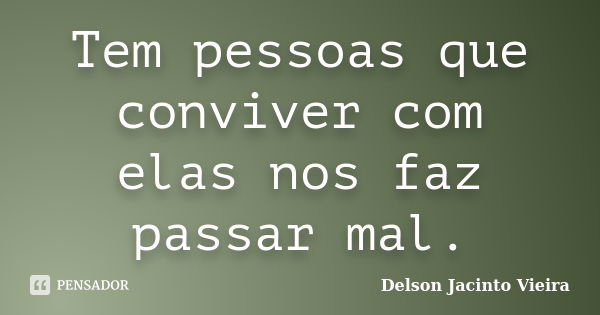 Tem pessoas que conviver com elas nos faz passar mal.

PENSADOR

Delson Jacinto Vieira